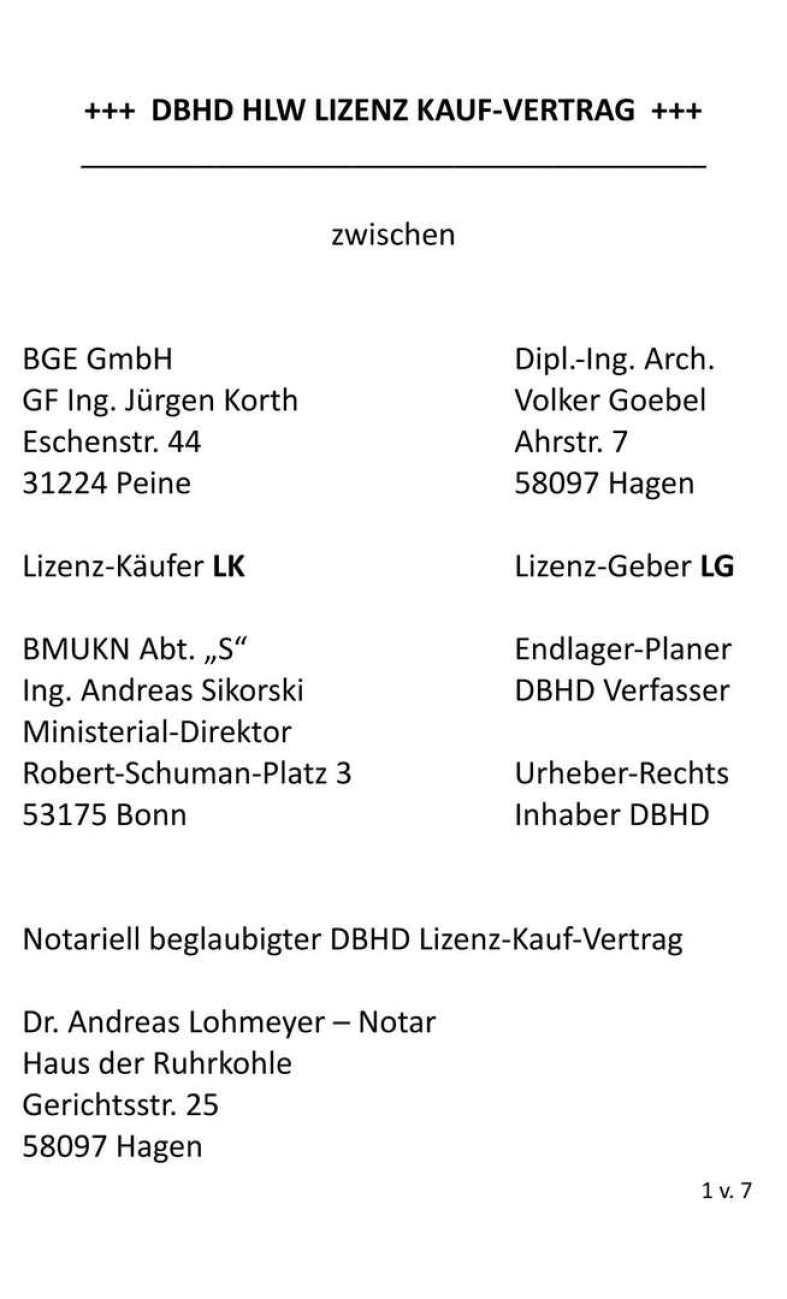 +++ DBHD HLW LIZENZ KAUF-VERTRAG +++

zwischen

BGE GmbH
GF Ing. Jürgen Korth
Eschenstr. 44
31224 Peine

Lizenz-Käufer LK

BMUKN Abt. „S“
Ing. Andreas Sikorski
Ministerial-Direktor
Robert-Schuman-Platz 3
53175 Bonn

Dipl.-Ing. Arch.
Volker Goebel
Ahrstr. 7
58097 Hagen

Lizenz-Geber LG

Endlager-Planer
DBHD Verfasser

Urheber-Rechts
Inhaber DBHD

Notariell beglaubigter DBHD Lizenz-Kauf-Vertrag

Dr. Andreas Lohmeyer – Notar
Haus der Ruhrkohle
Gerichtsstr. 25
58097 Hagen

1 v. 7